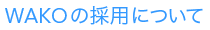 WAKOの採用について